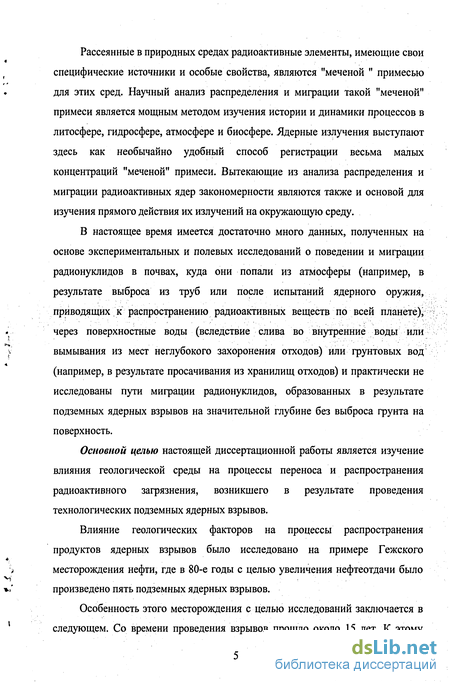 Рассеянные в природных средах радиоактивные элементы, имеющие свои специфические источники и особые свойства, являются "меченой " примесью для этих сред. Научный анализ распределения и миграции такой "меченой" примеси является мощным методом изучения истории и динамики процессов в литосфере, гидросфере, атмосфере и биосфере. Ядерные излучения выступают здесь как необычайно удобный способ регистрации весьма малых концентраций "меченой" примеси. Вытекающие из анализа распределения и миграции радиоактивных ядер закономерности являются также и основой для изучения прямого действия их излучений на окружающую среду.

В настоящее время имеется достаточно много данных, полученных на основе экспериментальных и полевых исследований о поведении и миграции радионуклидов в почвах, куда они попали из атмосферы (например, в результате выброса из труб или после испытаний ядерного оружия, приводящих к распространению радиоактивных веществ по всей планете), через поверхностные воды (вследствие слива во внутренние воды или вымывания из мест неглубокого захоронения отходов) или грунтовых вод (например, в результате просачивания из хранилищ отходов) и практически не исследованы пути миграции радионуклидов, образованных в результате подземных ядерных взрывов на значительной глубине без выброса грунта на поверхность.

Основной целью настоящей диссертационной работы является изучение влияния геологической среды на процессы переноса и распространения радиоактивного загрязнения, возникшего в результате проведения технологических подземных ядерных взрывов.

Влияние геологических факторов на процессы распространения продуктов ядерных взрывов было исследовано на примере Гежского месторождения нефти, где в 80-е годы с целью увеличения нефтеотдачи было произведено пять подземных ядерных взрывов.

Особенность этого месторождения с целью исследований заключается в следующем. Со времени проведения взрывов прошло около 15 лет. К этому

5

dsLib.net
библиотека диссертаций